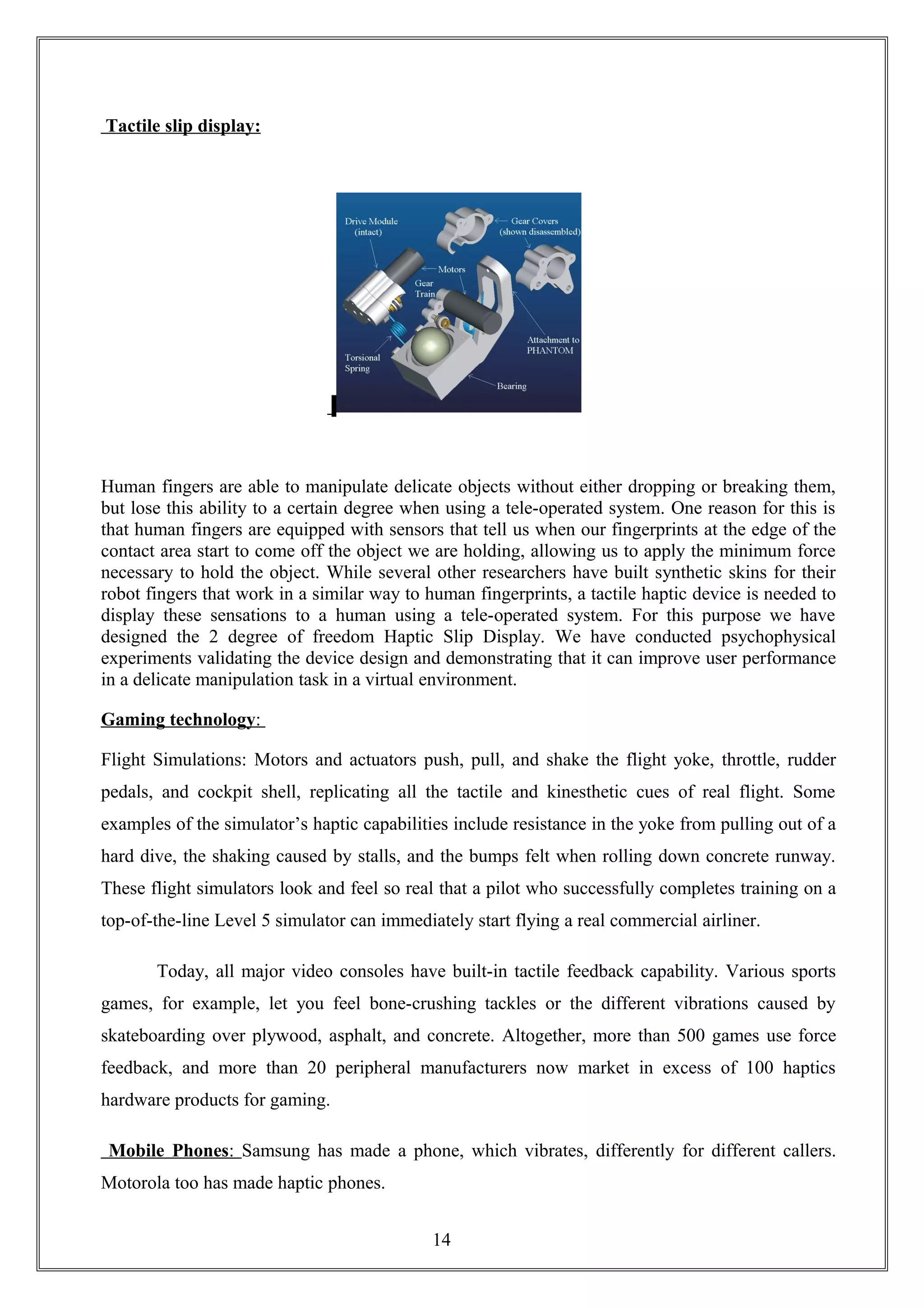 Tactile slip display:

Drive Module (intact)

Gear Covers (shown disassembled)

Motors

Gear Train

Attachment to PHANTOM

Torsional Spring

Bearing

Human fingers are able to manipulate delicate objects without either dropping or breaking them, but lose this ability to a certain degree when using a tele-operated system. One reason for this is that human fingers are equipped with sensors that tell us when our fingerprints at the edge of the contact area start to come off the object we are holding, allowing us to apply the minimum force necessary to hold the object. While several other researchers have built synthetic skins for their robot fingers that work in a similar way to human fingerprints, a tactile haptic device is needed to display these sensations to a human using a tele-operated system. For this purpose we have designed the 2 degree of freedom Haptic Slip Display. We have conducted psychophysical experiments validating the device design and demonstrating that it can improve user performance in a delicate manipulation task in a virtual environment.

Gaming technology:

Flight Simulations: Motors and actuators push, pull, and shake the flight yoke, throttle, rudder pedals, and cockpit shell, replicating all the tactile and kinesthetic cues of real flight. Some examples of the simulator’s haptic capabilities include resistance in the yoke from pulling out of a hard dive, the shaking caused by stalls, and the bumps felt when rolling down concrete runway. These flight simulators look and feel so real that a pilot who successfully completes training on a top-of-the-line Level 5 simulator can immediately start flying a real commercial airliner.

Today, all major video consoles have built-in tactile feedback capability. Various sports games, for example, let you feel bone-crushing tackles or the different vibrations caused by skateboarding over plywood, asphalt, and concrete. Altogether, more than 500 games use force feedback, and more than 20 peripheral manufacturers now market in excess of 100 haptics hardware products for gaming.

Mobile Phones: Samsung has made a phone, which vibrates, differently for different callers. Motorola too has made haptic phones.

14